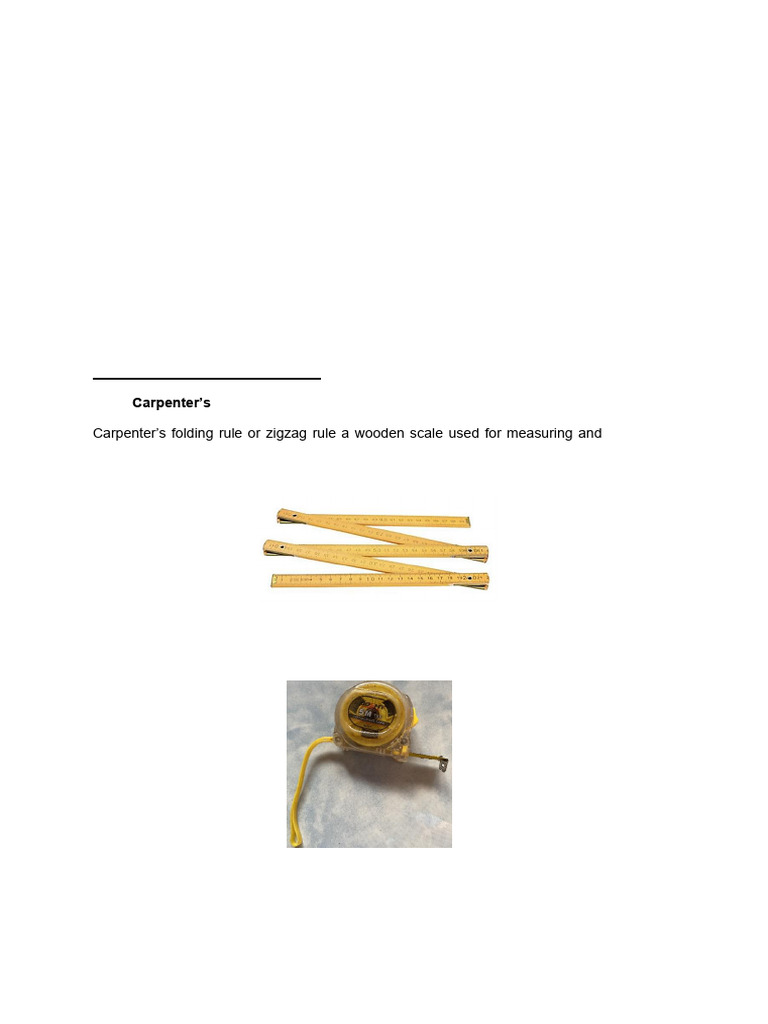 **Carpenter's**

Carpenter's folding rule or zigzag rule a wooden scale used for measuring and